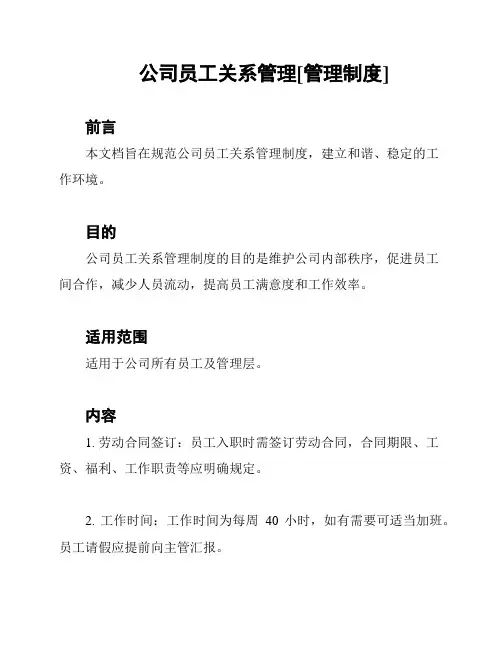 公司员工关系管理[管理制度]

前言

本文档旨在规范公司员工关系管理制度，建立和谐、稳定的工作环境。

目的

公司员工关系管理制度的目的是维护公司内部秩序，促进员工间合作，减少人员流动，提高员工满意度和工作效率。

适用范围

适用于公司所有员工及管理层。

内容

1. 劳动合同签订：员工入职时需签订劳动合同，合同期限、工资、福利、工作职责等应明确规定。

2. 工作时间：工作时间为每周 40 小时，如有需要可适当加班。员工请假应提前向主管汇报。